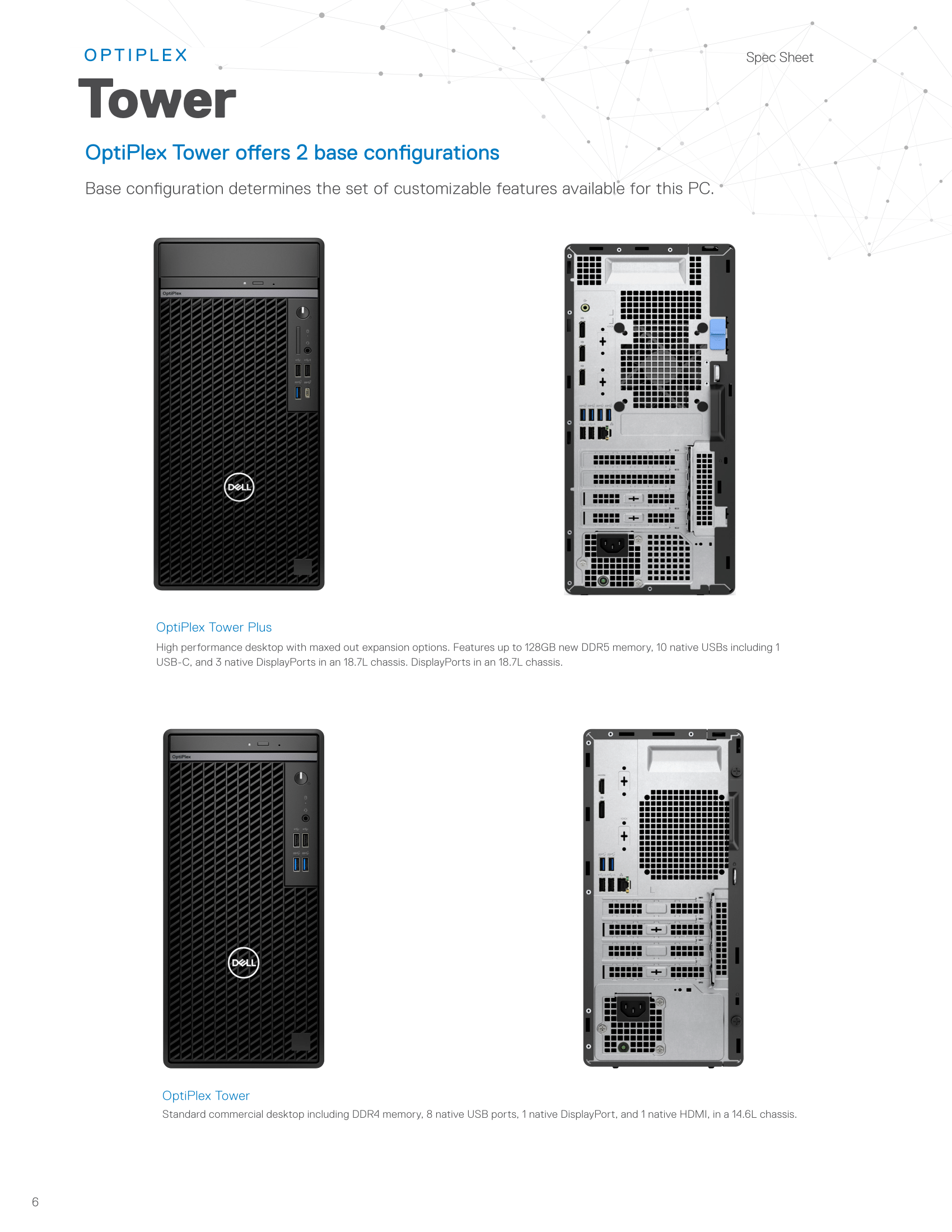 OPTIPLEX

Spec Sheet

Tower

OptiPlex Tower offers 2 base configurations

Base configuration determines the set of customizable features available for this PC.

OptiPlex

DELL

OptiPlex Tower Plus

High performance desktop with maxed out expansion options. Features up to 128GB new DDR5 memory, 10 native USBs including 1 USB-C, and 3 native DisplayPorts in an 18.7L chassis. DisplayPorts in an 18.7L chassis.

OptiPlex

DELL

OptiPlex Tower

Standard commercial desktop including DDR4 memory, 8 native USB ports, 1 native DisplayPort, and 1 native HDMI, in a 14.6L chassis.

6